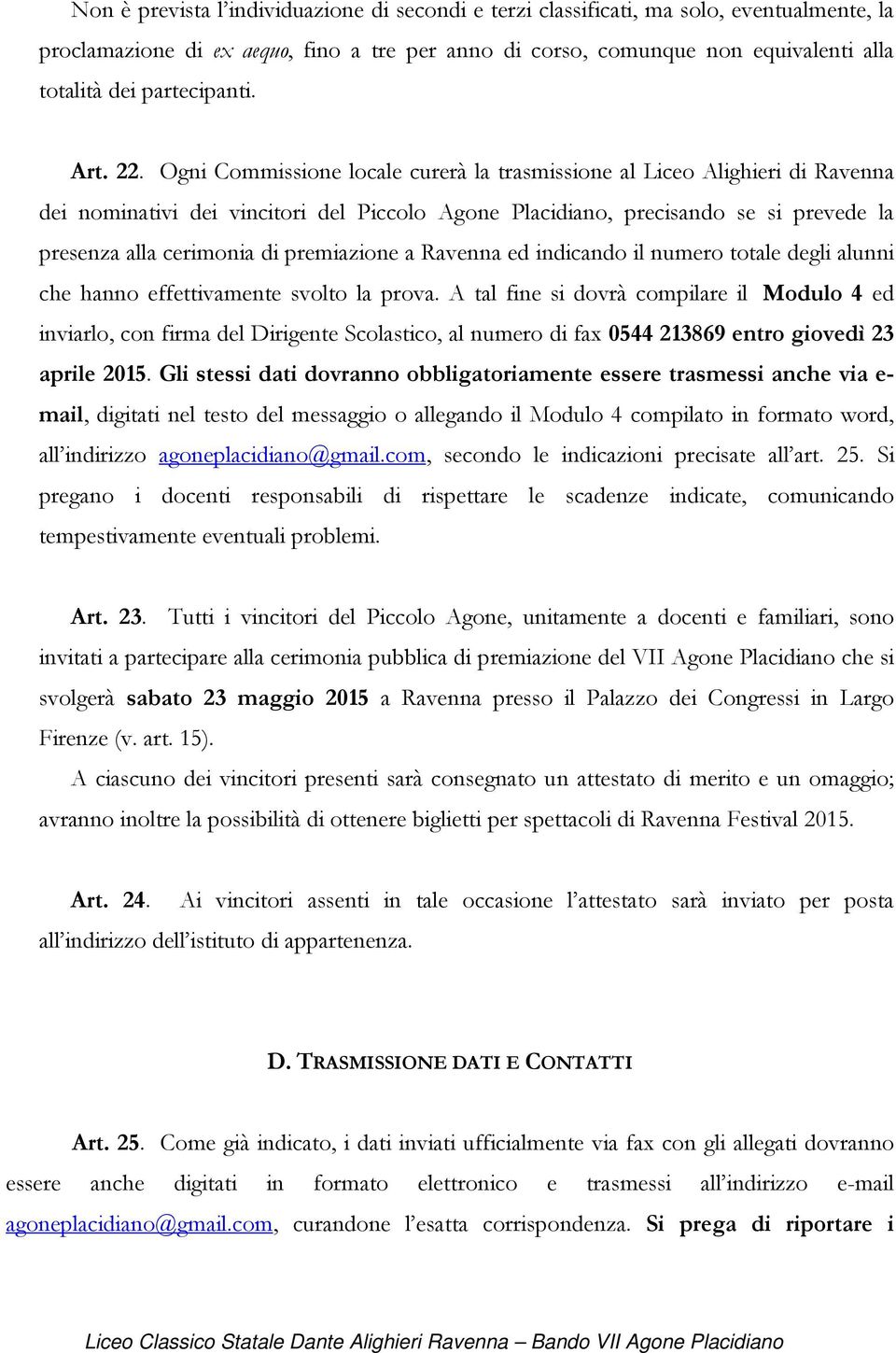 Non è prevista l'individuazione di secondi e terzi classificati, ma solo, eventualmente, la proclamazione di ex aequo, fino a tre per anno di corso, comunque non equivalenti alla totalità dei partecipanti.

Art. 22. Ogni Commissione locale curerà la trasmissione al Liceo Alighieri di Ravenna dei nominativi dei vincitori del Piccolo Agone Placidiano, precisando se si prevede la presenza alla cerimonia di premiazione a Ravenna ed indicando il numero totale degli alunni che hanno effettivamente svolto la prova. A tal fine si dovrà compilare il Modulo 4 ed inviarlo, con firma del Dirigente Scolastico, al numero di fax 0544 213869 entro giovedì 23 aprile 2015. Gli stessi dati dovranno obbligatoriamente essere trasmessi anche via e-mail, digitati nel testo del messaggio o allegando il Modulo 4 compilato in formato word, all'indirizzo agoneplacidiano@gmail.com, secondo le indicazioni precisate all'art. 25. Si pregano i docenti responsabili di rispettare le scadenze indicate, comunicando tempestivamente eventuali problemi.

Art. 23. Tutti i vincitori del Piccolo Agone, unitamente a docenti e familiari, sono invitati a partecipare alla cerimonia pubblica di premiazione del VII Agone Placidiano che si svolgerà sabato 23 maggio 2015 a Ravenna presso il Palazzo dei Congressi in Largo Firenze (v. art. 15).

A ciascuno dei vincitori presenti sarà consegnato un attestato di merito e un omaggio; avranno inoltre la possibilità di ottenere biglietti per spettacoli di Ravenna Festival 2015.

Art. 24. Ai vincitori assenti in tale occasione l'attestato sarà inviato per posta all'indirizzo dell'istituto di appartenenza.

D. TRASMISSIONE DATI E CONTATTI

Art. 25. Come già indicato, i dati inviati ufficialmente via fax con gli allegati dovranno essere anche digitati in formato elettronico e trasmessi all'indirizzo e-mail agoneplacidiano@gmail.com, curandone l'esatta corrispondenza. Si prega di riportare i

Liceo Classico Statale Dante Alighieri Ravenna – Bando VII Agone Placidiano